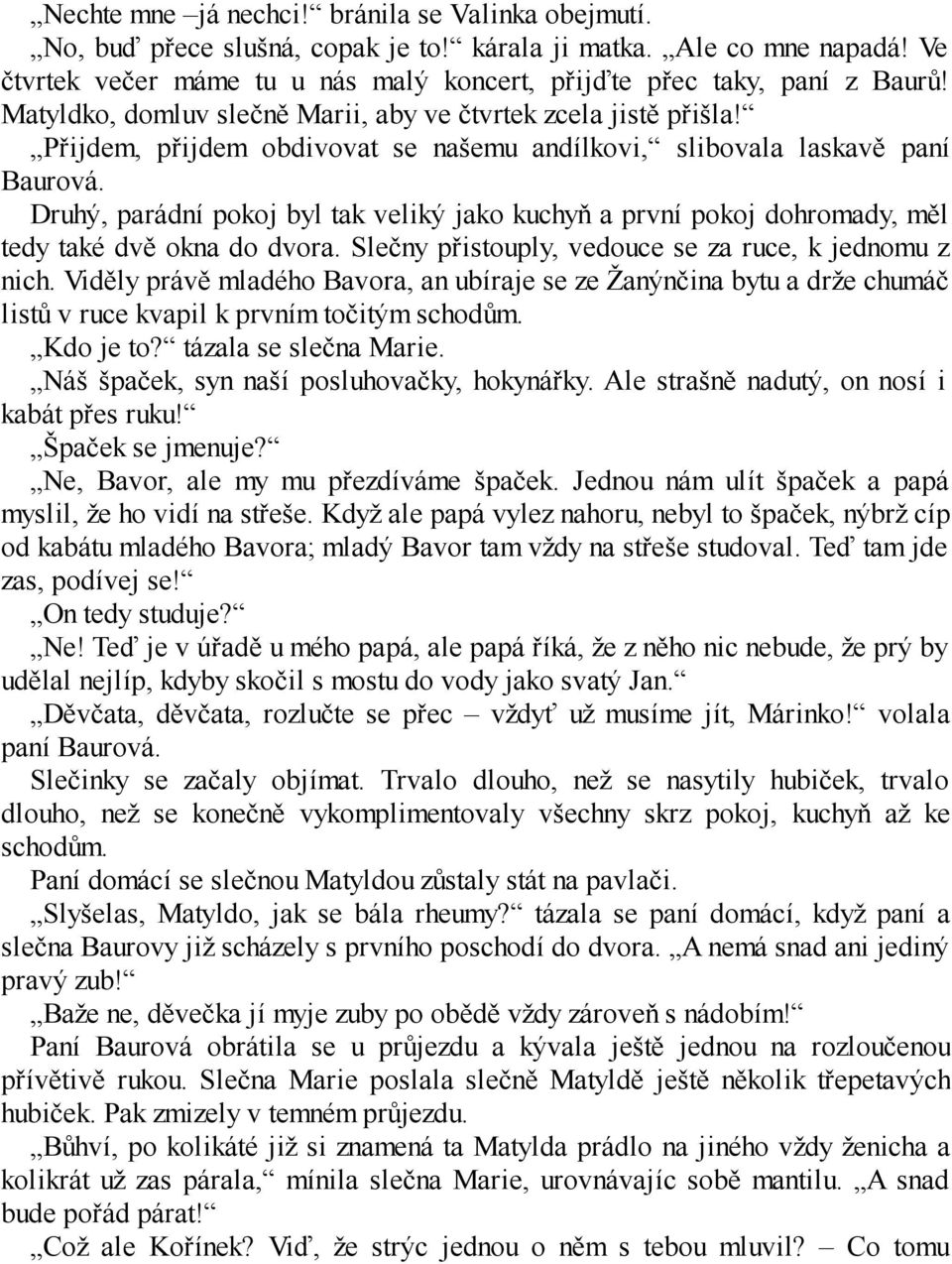 „Nechte mne –já nechci!“ bránila se Valinka obejmutí.
„No, buď přece slušná, copak je to!“ kárala ji matka. „Ale co mne napadá! Ve čtvrtek večer máme tu u nás malý koncert, přijďte přec taky, paní z Baurů! Matyldko, domluv slečně Marii, aby ve čtvrtek zcela jistě přišla!“
„Přijdem, přijdem obdivovat se našemu andílkovi,“ slibovala laskavě paní Baurová.
Druhý, parádní pokoj byl tak veliký jako kuchyň a první pokoj dohromady, měl tedy také dvě okna do dvora. Slečny přistouply, vedouce se za ruce, k jednomu z nich. Viděly právě mladého Bavora, an ubíraje se ze Žanýnčina bytu a drže chumáč listů v ruce kvapil k prvním točitým schodům.
„Kdo je to?“ tázala se slečna Marie.
„Náš špaček, syn naší posluhovačky, hokynářky. Ale strašně nadutý, on nosí i kabát přes ruku!“
„Špaček se jmenuje?“
„Ne, Bavor, ale my mu přezdíváme špaček. Jednou nám ulít špaček a papá myslil, že ho vidí na střeše. Když ale papá vylez nahoru, nebyl to špaček, nýbrž cíp od kabátu mladého Bavora; mladý Bavor tam vždy na střeše studoval. Teď tam jde zas, podívej se!“
„On tedy studuje?“
„Ne! Teď je v úřadě u mého papá, ale papá říká, že z něho nic nebude, že prý by udělal nejlíp, kdyby skočil s mostu do vody jako svatý Jan.“
„Děvčata, děvčata, rozlučte se přec – vždyť už musíme jít, Márinko!“ volala paní Baurová.
Slečinky se začaly objímat. Trvalo dlouho, než se nasytily hubiček, trvalo dlouho, než se konečně vykomplimentovaly všechny skrz pokoj, kuchyň až ke schodům.
Paní domácí se slečnou Matyldou zůstaly stát na pavlači.
„Slyšelas, Matyldo, jak se bála rheumy?“ tázala se paní domácí, když paní a slečna Baurovy již scházely s prvního poschodí do dvora. „A nemá snad ani jediný pravý zub!“
„Baže ne, děvečka jí myje zuby po obědě vždy zároveň s nádobím!“
Paní Baurová obrátila se u průjezdu a kývala ještě jednou na rozloučenou přívětivě rukou. Slečna Marie poslala slečně Matyldě ještě několik třepetavých hubiček. Pak zmizely v temném průjezdu.
„Bůhví, po kolikáté již si znamená ta Matylda prádlo na jiného vždy ženicha a kolikrát už zas párala,“ mínila slečna Marie, urovnávajíc sobě mantilu. „A snad bude pořád párat!“
„Což ale Kořínek? Viď, že strýc jednou o něm s tebou mluvil? – Co tomu